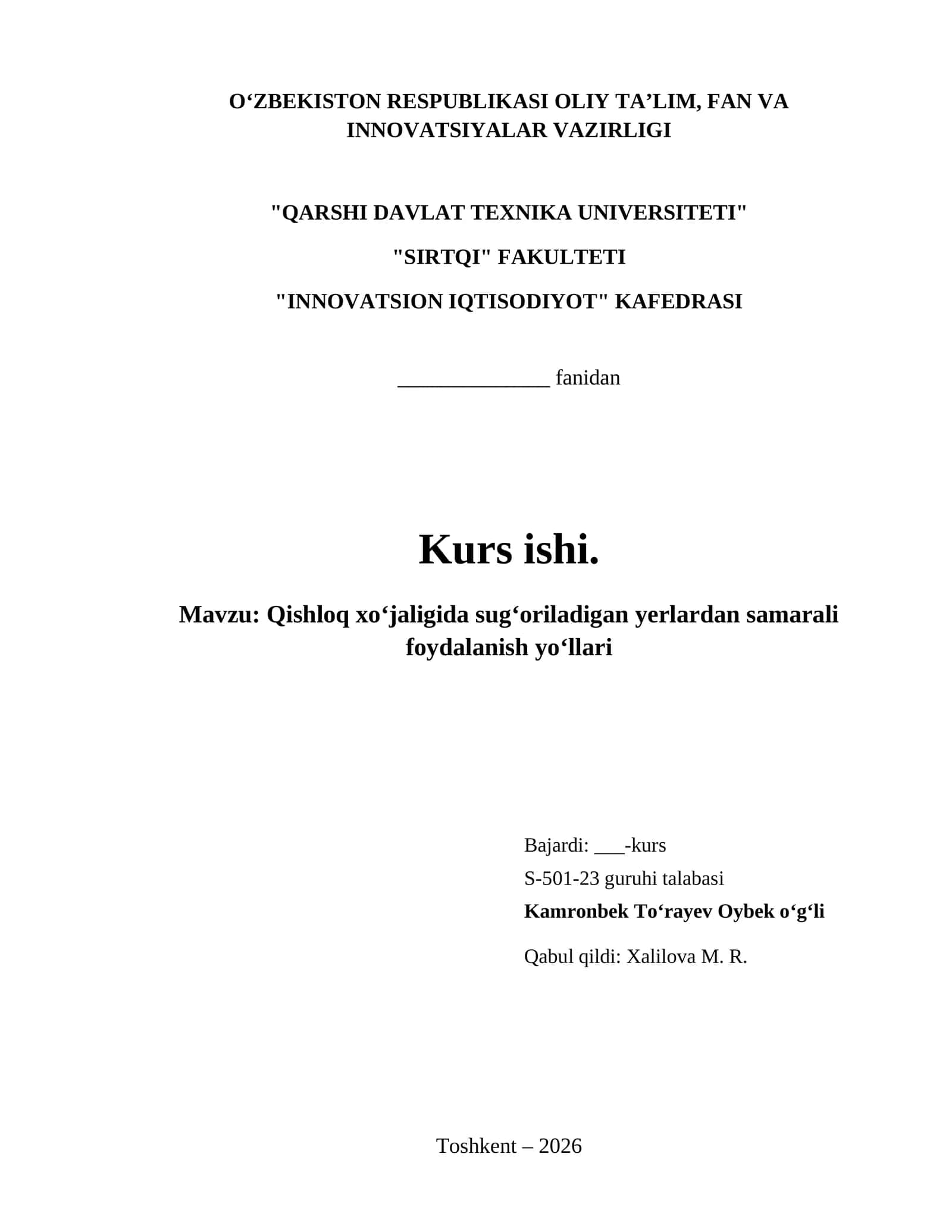 O‘ZBEKISTON RESPUBLIKASI OLIY TA’LIM, FAN VA INNOVATSIYALAR VAZIRLIGI

"QARSHI DAVLAT TEXNIKA UNIVERSITETI"

"SIRTQI" FAKULTETI

"INNOVATSION IQTISODIYOT" KAFEDRASI

______________ fanidan

Kurs ishi.

Mavzu: Qishloq xo‘jaligida sug‘oriladigan yerlardan samarali foydalanish yo‘llari

Bajardi: ___-kurs

S-501-23 guruhi talabasi

Kamronbek To‘rayev Oybek o‘g‘li

Qabul qildi: Xalilova M. R.

Toshkent – 2026